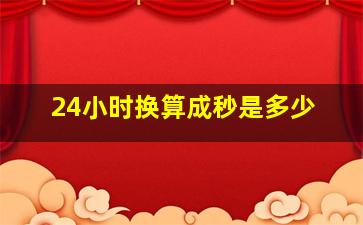 24小时换算成秒是多少